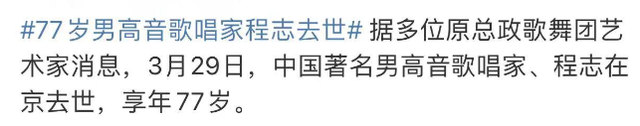 #77岁男高音歌唱家程志去世# 据多位原总政歌舞团艺术家消息，3月29日，中国著名男高音歌唱家、程志在京去世，享年77岁。